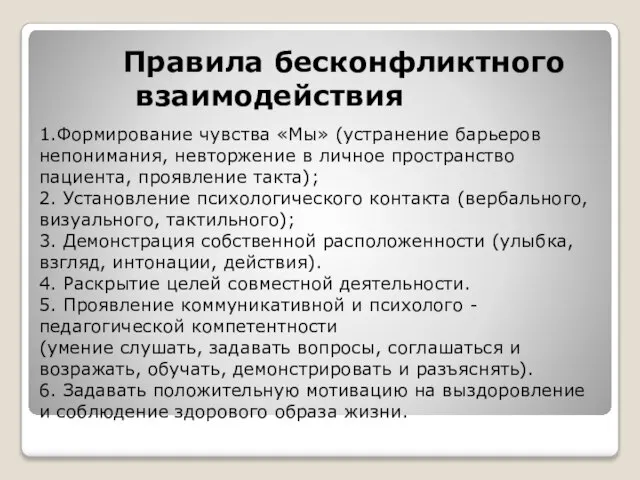 Правила бесконфликтного взаимодействия

1.Формирование чувства «Мы» (устранение барьеров непонимания, невторжение в личное пространство пациента, проявление такта);
2. Установление психологического контакта (вербального, визуального, тактильного);
3. Демонстрация собственной расположенности (улыбка, взгляд, интонации, действия).
4. Раскрытие целей совместной деятельности.
5. Проявление коммуникативной и психолого - педагогической компетентности
(умение слушать, задавать вопросы, соглашаться и возражать, обучать, демонстрировать и разъяснять).
6. Задавать положительную мотивацию на выздоровление и соблюдение здорового образа жизни.